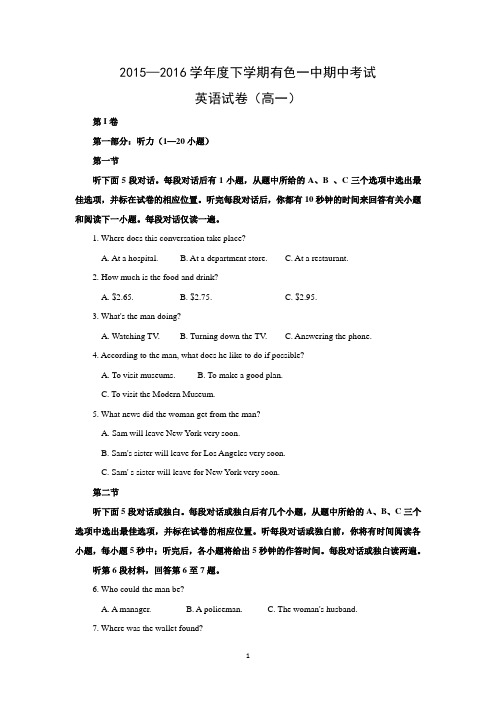 2015—2016 学年度下学期有色一中期中考试

英语试卷（高一）

第 I 卷

第一部分：听力（1—20 小题）

第一节

听下面 5 段对话。每段对话后有 1 小题，从题中所给的 A、B 、C 三个选项中选出最佳选项，并标在试卷的相应位置。听完每段对话后，你都有 10 秒钟的时间来回答有关小题和阅读下一小题。每段对话仅读一遍。

1. Where does this conversation take place?

A. At a hospital.   B. At a department store.   C. At a restaurant.

2. How much is the food and drink?

A. $2.65.   B. $2.75.   C. $2.95.

3. What's the man doing?

A. Watching TV.   B. Turning down the TV.   C. Answering the phone.

4. According to the man, what does he like to do if possible?

A. To visit museums.   B. To make a good plan.

C. To visit the Modern Museum.

5. What news did the woman get from the man?

A. Sam will leave New York very soon.

B. Sam's sister will leave for Los Angeles very soon.

C. Sam' s sister will leave for New York very soon.

第二节

听下面 5 段对话或独白。每段对话或独白后有几个小题，从题中所给的 A、B、C 三个选项中选出最佳选项，并标在试卷的相应位置。听每段对话或独白前，你将有时间阅读各小题，每小题 5 秒中；听完后，各小题将给出 5 秒钟的作答时间。每段对话或独白读两遍。

听第 6 段材料，回答第 6 至 7 题。

6. Who could the man be?

A. A manager.   B. A policeman.   C. The woman's husband.

7. Where was the wallet found?

1